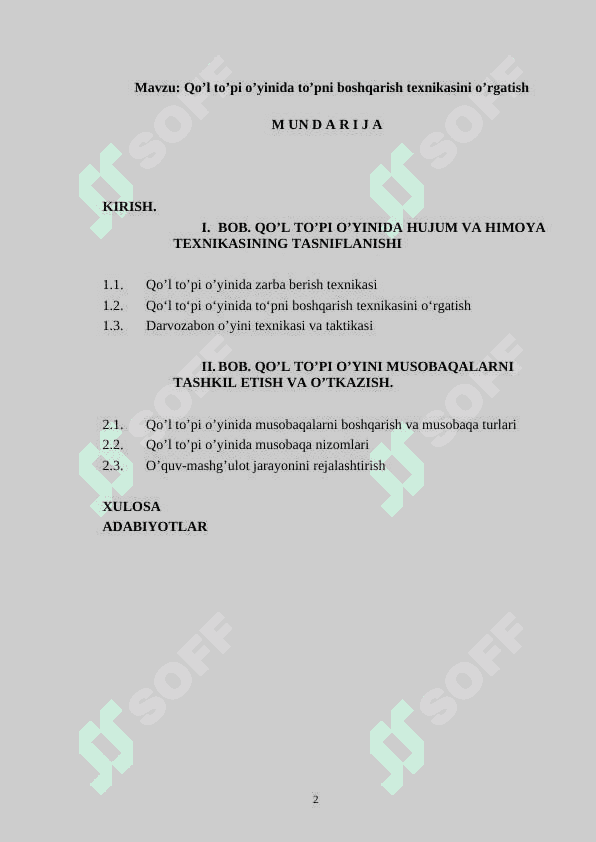 Mavzu: Qo’l to’pi o’yinida to’pni boshqarish texnikasini o’rgatish

M UN D A R I J A

KIRISH.

I. BOB. QO’L TO’PI O’YINIDA HUJUM VA HIMOYA TEXNIKASINING TASNIFLANISHI

1.1. Qo’l to’pi o’yinida zarba berish texnikasi
1.2. Qo‘l to‘pi o‘yinida to‘pni boshqarish texnikasini o‘rgatish
1.3. Darvozabon o’yini texnikasi va taktikasi

II. BOB. QO’L TO’PI O’YINI MUSOBAQALARNI TASHKIL ETISH VA O’TKAZISH.

2.1. Qo’l to’pi o’yinida musobaqalarni boshqarish va musobaqa turlari
2.2. Qo’l to’pi o’yinida musobaqa nizomlari
2.3. O’quv-mashg’ulot jarayonini rejalashtirish

XULOSA
ADABIYOTLAR

SOFF SOFF SOFF SOFF SOFF SOFF

2